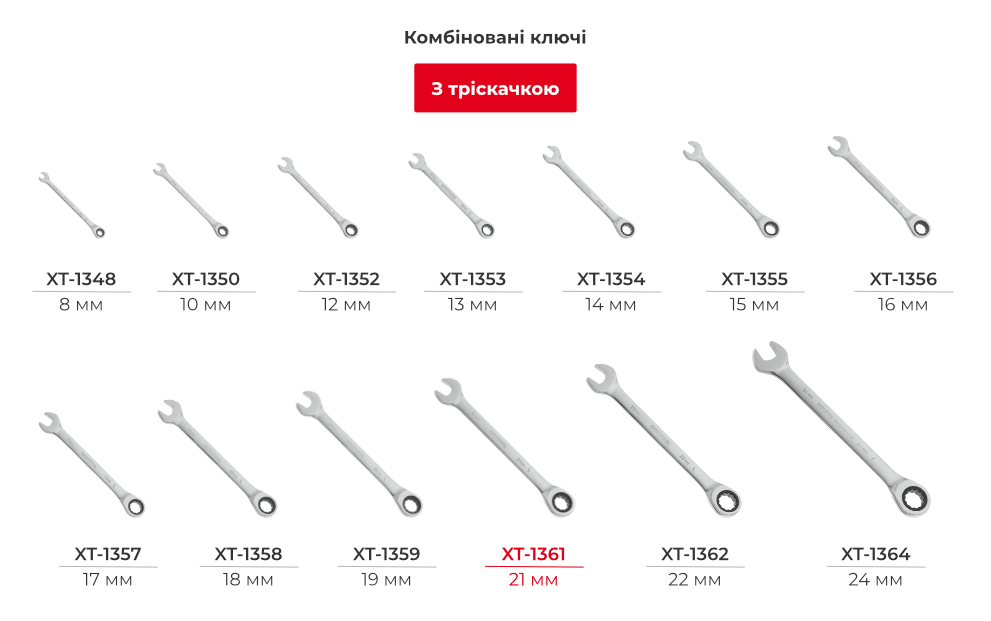 Комбіновані ключі

З тріскачкою

XT-1348
8 мм

XT-1350
10 мм

XT-1352
12 мм

XT-1353
13 мм

XT-1354
14 мм

XT-1355
15 мм

XT-1356
16 мм

XT-1357
17 мм

XT-1358
18 мм

XT-1359
19 мм

XT-1361
21 мм

XT-1362
22 мм

XT-1364
24 мм